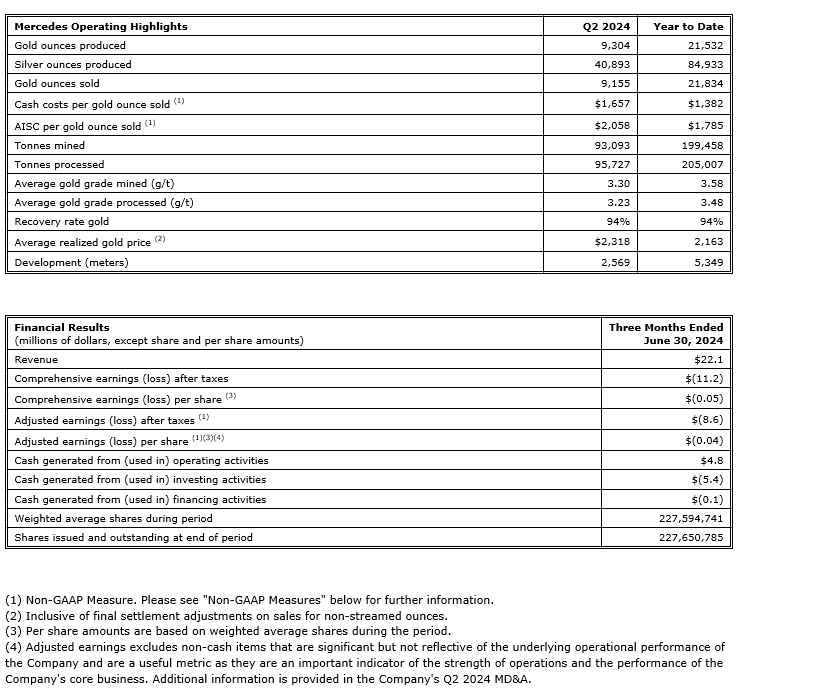 | Mercedes Operating Highlights | Q2 2024 | Year to Date |
|---|---|---|
| Gold ounces produced | 9,304 | 21,532 |
| Silver ounces produced | 40,893 | 84,933 |
| Gold ounces sold | 9,155 | 21,834 |
| Cash costs per gold ounce sold $^{(1)}$ | \$1,657 | \$1,382 |
| AISC per gold ounce sold $^{(1)}$ | \$2,058 | \$1,785 |
| Tonnes mined | 93,093 | 199,458 |
| Tonnes processed | 95,727 | 205,007 |
| Average gold grade mined (g/t) | 3.30 | 3.58 |
| Average gold grade processed (g/t) | 3.23 | 3.48 |
| Recovery rate gold | 94% | 94% |
| Average realized gold price $^{(2)}$ | \$2,318 | 2,163 |
| Development (meters) | 2,569 | 5,349 |

| Financial Results (millions of dollars, except share and per share amounts) | Three Months Ended June 30, 2024 |
|---|---|
| Revenue | \$22.1 |
| Comprehensive earnings (loss) after taxes | \$(11.2) |
| Comprehensive earnings (loss) per share $^{(3)}$ | \$(0.05) |
| Adjusted earnings (loss) after taxes $^{(1)}$ | \$(8.6) |
| Adjusted earnings (loss) per share $^{(1)(3)(4)}$ | \$(0.04) |
| Cash generated from (used in) operating activities | \$4.8 |
| Cash generated from (used in) investing activities | \$(5.4) |
| Cash generated from (used in) financing activities | \$(0.1) |
| Weighted average shares during period | 227,594,741 |
| Shares issued and outstanding at end of period | 227,650,785 |

(1) Non-GAAP Measure. Please see "Non-GAAP Measures" below for further information.
(2) Inclusive of final settlement adjustments on sales for non-streamed ounces.
(3) Per share amounts are based on weighted average shares during the period.
(4) Adjusted earnings excludes non-cash items that are significant but not reflective of the underlying operational performance of the Company and are a useful metric as they are an important indicator of the strength of operations and the performance of the Company's core business. Additional information is provided in the Company's Q2 2024 MD&A.